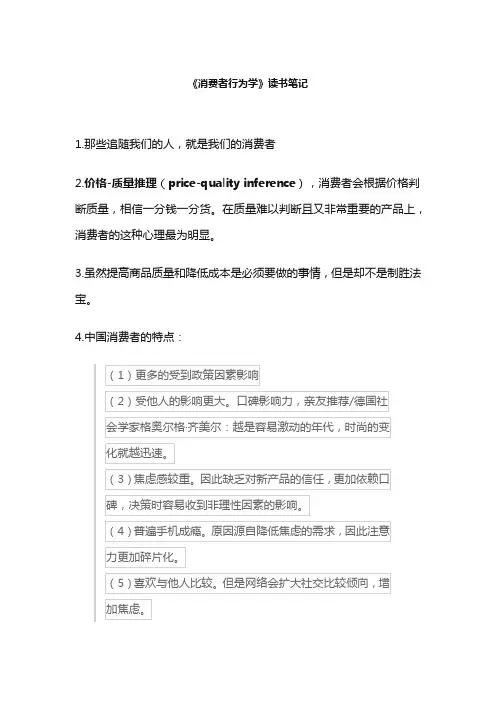 《消费者行为学》读书笔记

1.那些追随我们的人，就是我们的消费者

2.价格-质量推理（price-quality inference），消费者会根据价格判断质量，相信一分钱一分货。在质量难以判断且又非常重要的产品上，消费者的这种心理最为明显。

3.虽然提高商品质量和降低成本是必须要做的事情，但是却不是制胜法宝。

4.中国消费者的特点：

（1）更多的受到政策因素影响

（2）受他人的影响更大。口碑影响力，亲友推荐/德国社会学家格奥尔格·齐美尔：越是容易激动的年代，时尚的变化就越迅速。

（3）焦虑感较重。因此缺乏对新产品的信任，更加依赖口碑，决策时容易收到非理性因素的影响。

（4）普遍手机成瘾。原因源自降低焦虑的需求，因此注意力更加碎片化。

（5）喜欢与他人比较。但是网络会扩大社交比较倾向，增加焦虑。